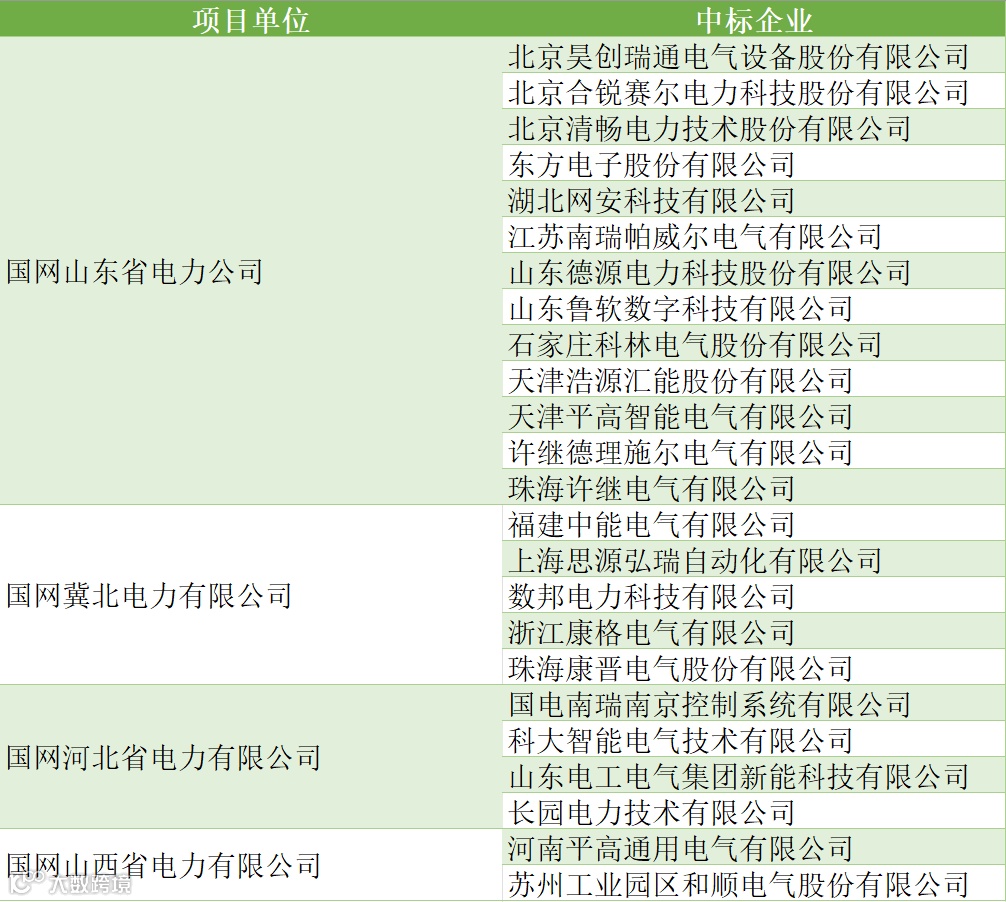 | 项目单位 | 中标企业 |
|---|---|
| 国网山东省电力公司 | 北京昊创瑞通电气设备股份有限公司 |
| | 北京合锐赛尔电力科技股份有限公司 |
| | 北京清畅电力技术股份有限公司 |
| | 东方电子股份有限公司 |
| | 湖北网安科技有限公司 |
| | 江苏南瑞帕威尔电气有限公司 |
| | 山东德源电力科技股份有限公司 |
| | 山东鲁软数字科技有限公司 |
| | 石家庄科林电气股份有限公司 |
| | 天津浩源汇能股份有限公司 |
| | 天津平高智能电气有限公司 |
| | 许继德理施尔电气有限公司 |
| | 珠海许继电气有限公司 |
| 国网冀北电力有限公司 | 福建中能电气有限公司 |
| | 上海思源弘瑞自动化有限公司 |
| | 数邦电力科技有限公司 |
| | 浙江康格电气有限公司 |
| | 珠海康晋电气股份有限公司 |
| 国网河北省电力有限公司 | 国电南瑞南京控制系统有限公司 |
| | 科大智能电气技术有限公司 |
| | 山东电工电气集团新能科技有限公司 |
| | 长园电力技术有限公司 |
| 国网山西省电力有限公司 | 河南平高通用电气有限公司 |
| | 苏州工业园区和顺电气股份有限公司 |

大数跨境